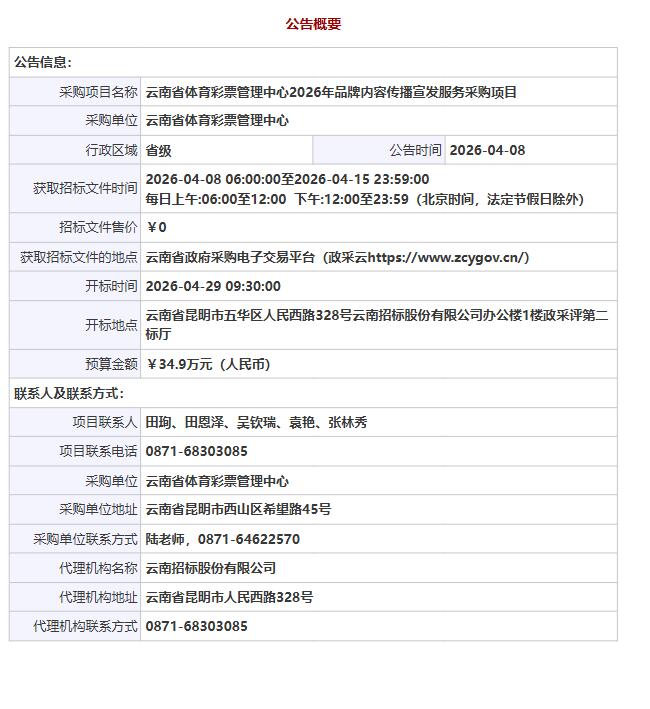 公告概要

| 公告信息: | | | |
|---|---|---|---|
| 采购项目名称 | 云南省体育彩票管理中心2026年品牌内容传播宣发服务采购项目 | | |
| 采购单位 | 云南省体育彩票管理中心 | | |
| 行政区域 | 省级 | 公告时间 | 2026-04-08 |
| 获取招标文件时间 | 2026-04-08 06:00:00至2026-04-15 23:59:00 每日上午:06:00至12:00 下午:12:00至23:59（北京时间，法定节假日除外） | | |
| 招标文件售价 | ￥0 | | |
| 获取招标文件的地点 | 云南省政府采购电子交易平台（政采云https://www.zcygov.cn/） | | |
| 开标时间 | 2026-04-29 09:30:00 | | |
| 开标地点 | 云南省昆明市五华区人民西路328号云南招标股份有限公司办公楼1楼政采评第二标厅 | | |
| 预算金额 | ￥34.9万元（人民币） | | |
| 联系人及联系方式: | | | |
| 项目联系人 | 田珣、田恩泽、吴钦瑞、袁艳、张林秀 | | |
| 项目联系电话 | 0871-68303085 | | |
| 采购单位 | 云南省体育彩票管理中心 | | |
| 采购单位地址 | 云南省昆明市西山区希望路45号 | | |
| 采购单位联系方式 | 陆老师，0871-64622570 | | |
| 代理机构名称 | 云南招标股份有限公司 | | |
| 代理机构地址 | 云南省昆明市人民西路328号 | | |
| 代理机构联系方式 | 0871-68303085 | | |